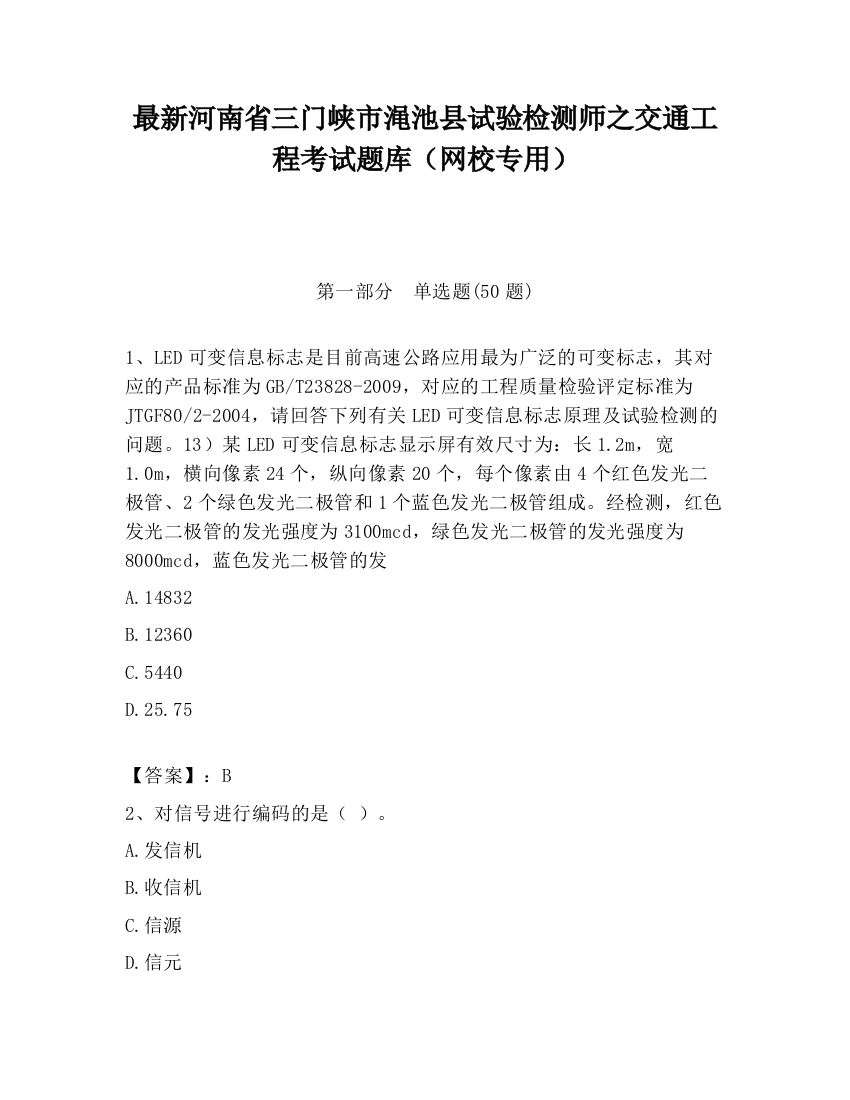 最新河南省三门峡市渑池县试验检测师之交通工程考试题库（网校专用）

第一部分　单选题(50 题)

1、LED 可变信息标志是目前高速公路应用最为广泛的可变标志，其对应的产品标准为 GB/T23828-2009，对应的工程质量检验评定标准为 JTGF80/2-2004，请回答下列有关 LED 可变信息标志原理及试验检测的问题。13）某 LED 可变信息标志显示屏有效尺寸为：长 1.2m，宽 1.0m，横向像素 24 个，纵向像素 20 个，每个像素由 4 个红色发光二极管、2 个绿色发光二极管和 1 个蓝色发光二极管组成。经检测，红色发光二极管的发光强度为 3100mcd，绿色发光二极管的发光强度为 8000mcd，蓝色发光二极管的发

A.14832

B.12360

C.5440

D.25.75

【答案】：B

2、对信号进行编码的是（ ）。

A.发信机

B.收信机

C.信源

D.信元